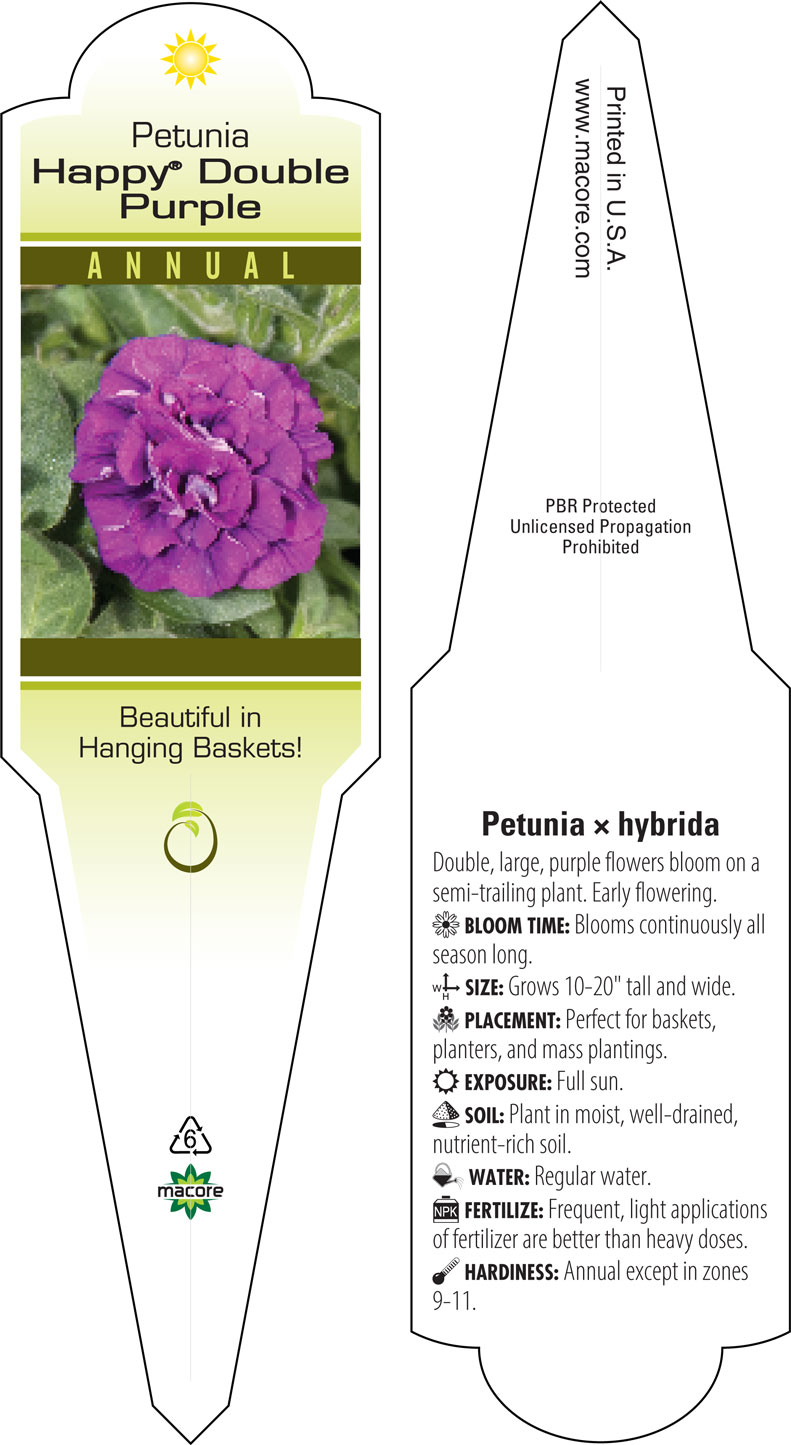 Petunia
Happy® Double Purple

ANNUAL

Beautiful in Hanging Baskets!

6

macore

Printed in U.S.A.
www.macore.com

PBR Protected
Unlicensed Propagation
Prohibited

Petunia × hybrida

Double, large, purple flowers bloom on a semi-trailing plant. Early flowering.

BLOOM TIME: Blooms continuously all season long.

W H SIZE: Grows 10-20" tall and wide.

PLACEMENT: Perfect for baskets, planters, and mass plantings.

EXPOSURE: Full sun.

SOIL: Plant in moist, well-drained, nutrient-rich soil.

WATER: Regular water.

NPK FERTILIZE: Frequent, light applications of fertilizer are better than heavy doses.

HARDINESS: Annual except in zones 9-11.